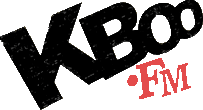 KBOO
•FM